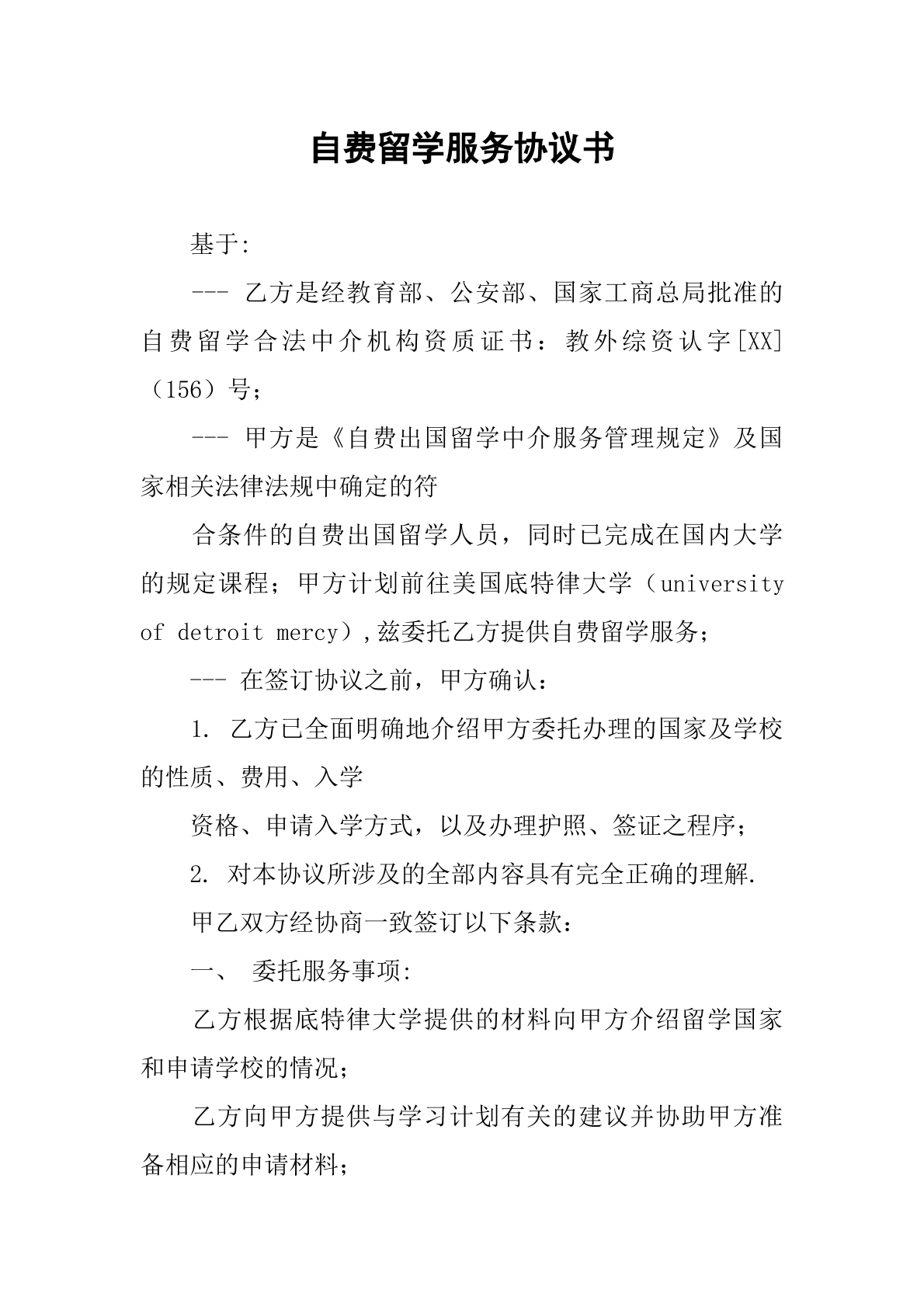 自费留学服务协议书

基于:

--- 乙方是经教育部、公安部、国家工商总局批准的自费留学合法中介机构资质证书：教外综资认字[XX]（156）号；

--- 甲方是《自费出国留学中介服务管理规定》及国家相关法律法规中确定的符

合条件的自费出国留学人员，同时已完成在国内大学的规定课程；甲方计划前往美国底特律大学（university of detroit mercy）,兹委托乙方提供自费留学服务；

--- 在签订协议之前，甲方确认：

1. 乙方已全面明确地介绍甲方委托办理的国家及学校的性质、费用、入学

资格、申请入学方式，以及办理护照、签证之程序；

2. 对本协议所涉及的全部内容具有完全正确的理解.

甲乙双方经协商一致签订以下条款：

一、 委托服务事项:

乙方根据底特律大学提供的材料向甲方介绍留学国家和申请学校的情况；

乙方向甲方提供与学习计划有关的建议并协助甲方准备相应的申请材料；